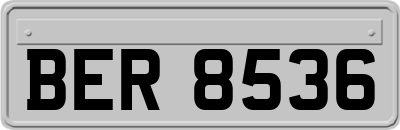 BER 8536